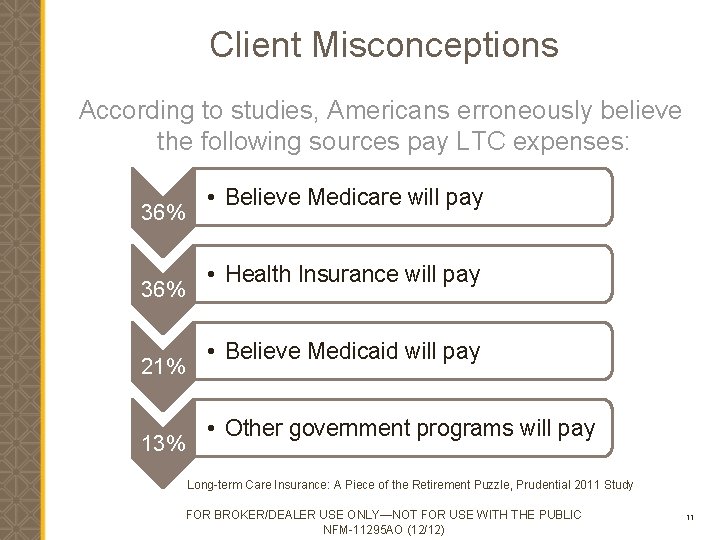 Client Misconceptions

According to studies, Americans erroneously believe the following sources pay LTC expenses:

36%
• Believe Medicare will pay

36%
• Health Insurance will pay

21%
• Believe Medicaid will pay

13%
• Other government programs will pay

Long-term Care Insurance: A Piece of the Retirement Puzzle, Prudential 2011 Study

FOR BROKER/DEALER USE ONLY—NOT FOR USE WITH THE PUBLIC
NFM-11295AO (12/12)

11